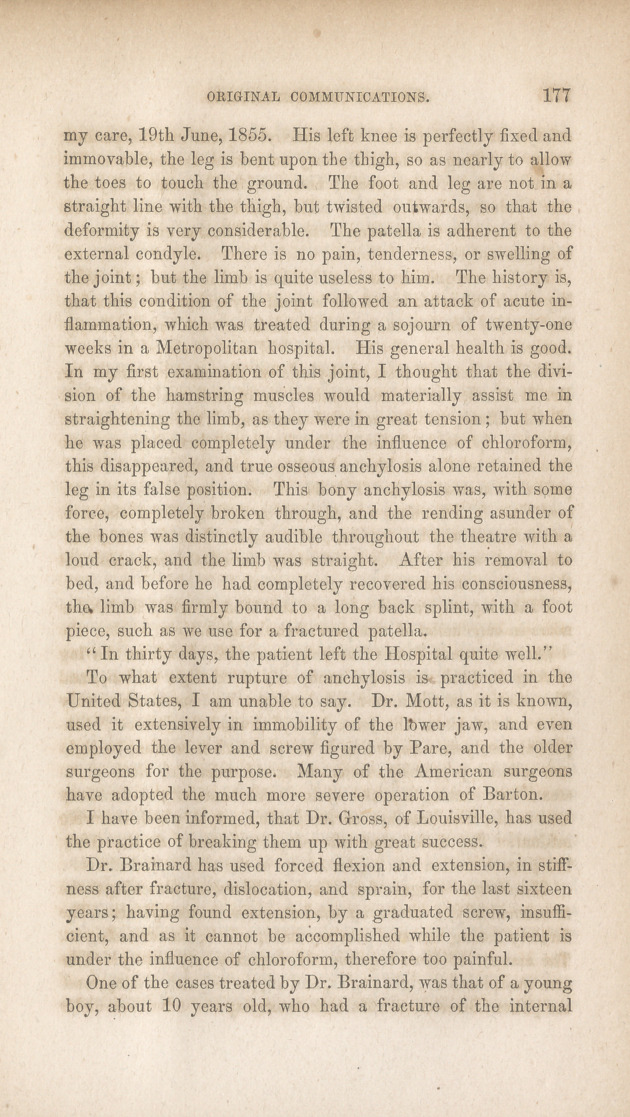 ORIGINAL COMMUNICATIONS. 177

my care, 19th June, 1855. His left knee is perfectly fixed and immovable, the leg is bent upon the thigh, so as nearly to allow the toes to touch the ground. The foot and leg are not in a straight line with the thigh, but twisted outwards, so that the deformity is very considerable. The patella is adherent to the external condyle. There is no pain, tenderness, or swelling of the joint; but the limb is quite useless to him. The history is, that this condition of the joint followed an attack of acute inflammation, which was treated during a sojourn of twenty-one weeks in a Metropolitan hospital. His general health is good. In my first examination of this joint, I thought that the division of the hamstring muscles would materially assist me in straightening the limb, as they were in great tension; but when he was placed completely under the influence of chloroform, this disappeared, and true osseous anchylosis alone retained the leg in its false position. This bony anchylosis was, with some force, completely broken through, and the rending asunder of the bones was distinctly audible throughout the theatre with a loud crack, and the limb was straight. After his removal to bed, and before he had completely recovered his consciousness, the limb was firmly bound to a long back splint, with a foot piece, such as we use for a fractured patella.

"In thirty days, the patient left the Hospital quite well."

To what extent rupture of anchylosis is practiced in the United States, I am unable to say. Dr. Mott, as it is known, used it extensively in immobility of the lower jaw, and even employed the lever and screw figured by Pare, and the older surgeons for the purpose. Many of the American surgeons have adopted the much more severe operation of Barton.

I have been informed, that Dr. Gross, of Louisville, has used the practice of breaking them up with great success.

Dr. Brainard has used forced flexion and extension, in stiffness after fracture, dislocation, and sprain, for the last sixteen years; having found extension, by a graduated screw, insufficient, and as it cannot be accomplished while the patient is under the influence of chloroform, therefore too painful.

One of the cases treated by Dr. Brainard, was that of a young boy, about 10 years old, who had a fracture of the internal